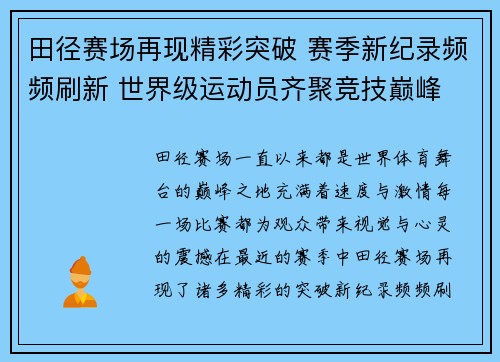 田径赛场再现精彩突破 赛季新纪录频频刷新 世界级运动员齐聚竞技巅峰

田径赛场一直以来都是世界体育舞台的巅峰之地充满着速度与激情每一场比赛都为观众带来视觉与心灵的震撼在最近的赛季中田径赛场再现了诸多精彩的突破新纪录频频刷